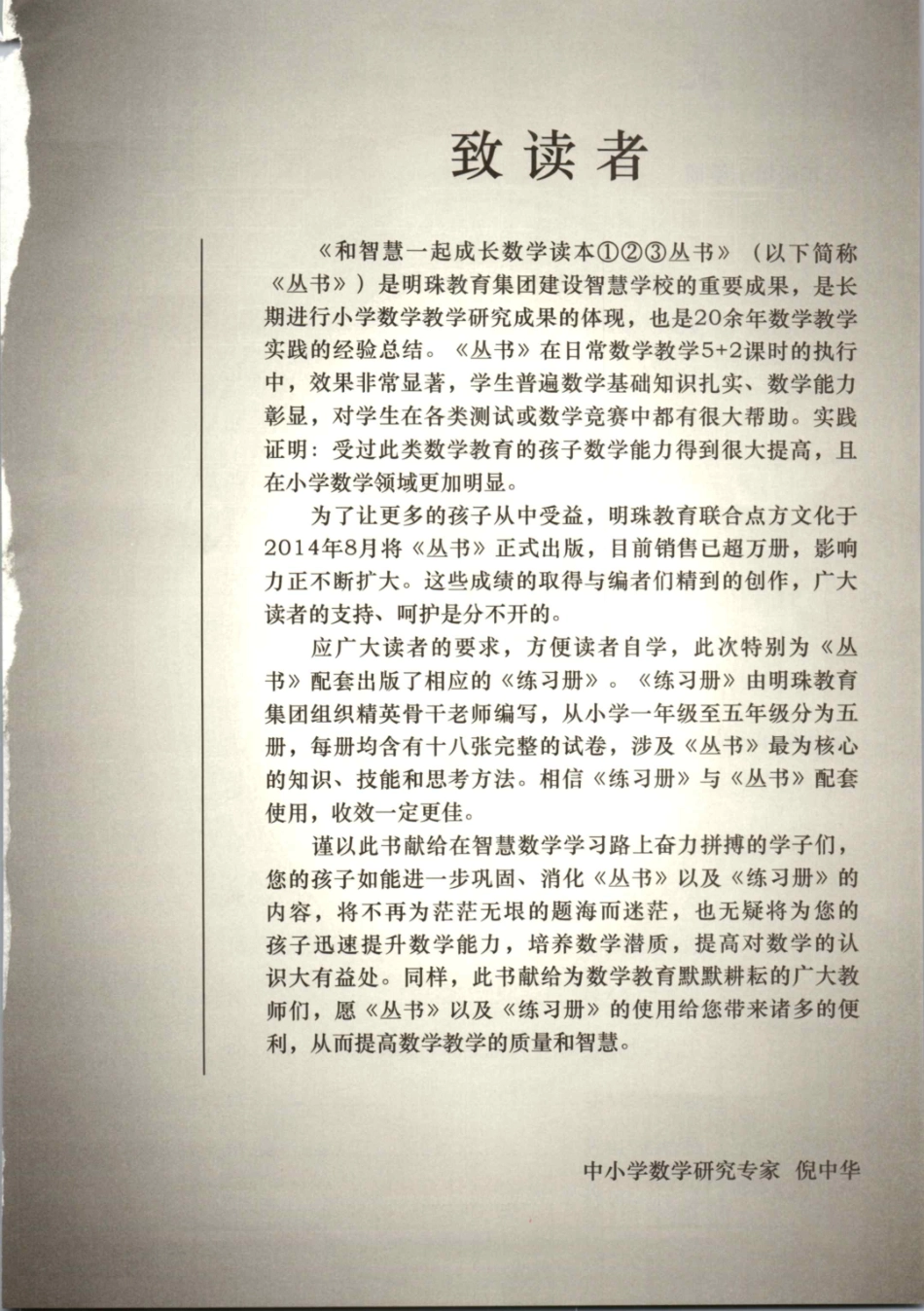 致读者

《和智慧一起成长数学读本①②③丛书》（以下简称《丛书》）是明珠教育集团建设智慧学校的重要成果，是长期进行小学数学教学研究成果的体现，也是20余年数学教学实践的经验总结。《丛书》在日常数学教学5+2课时的执行中，效果非常显著，学生普遍数学基础知识扎实、数学能力彰显，对学生在各类测试或数学竞赛中都有很大帮助。实践证明：受过此类数学教育的孩子数学能力得到很大提高，且在小学数学领域更加明显。

为了让更多的孩子从中受益，明珠教育联合点方文化于2014年8月将《丛书》正式出版，目前销售已超万册，影响力正不断扩大。这些成绩的取得与编者们精到的创作，广大读者的支持、呵护是分不开的。

应广大读者的要求，方便读者自学，此次特别为《丛书》配套出版了相应的《练习册》。《练习册》由明珠教育集团组织精英骨干老师编写，从小学一年级至五年级分为五册，每册均含有十八张完整的试卷，涉及《丛书》最为核心的知识、技能和思考方法。相信《练习册》与《丛书》配套使用，收效一定更佳。

谨以此书献给在智慧数学学习路上奋力拼搏的学子们，您的孩子如能进一步巩固、消化《丛书》以及《练习册》的内容，将不再为茫茫无垠的题海而迷茫，也无疑将为您的孩子迅速提升数学能力，培养数学潜质，提高对数学的认识大有益处。同样，此书献给为数学教育默默耕耘的广大教师们，愿《丛书》以及《练习册》的使用给您带来诸多的便利，从而提高数学教学的质量和智慧。

中小学数学研究专家 倪中华